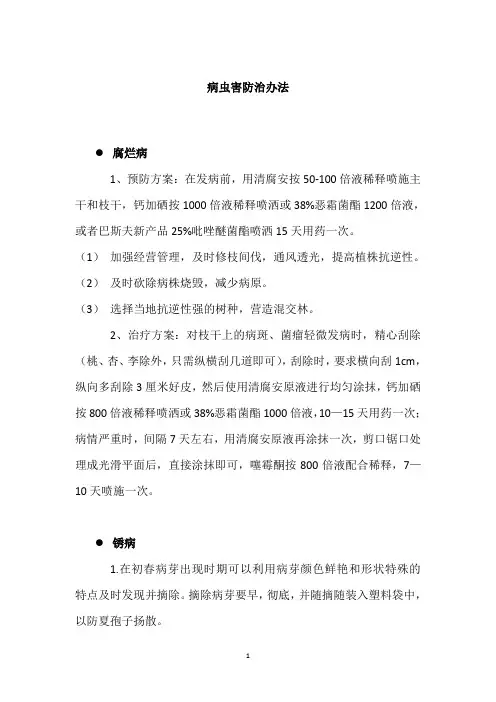 病虫害防治办法

● 腐烂病

1、预防方案：在发病前，用清腐安按 50-100 倍液稀释喷施主干和枝干，钙加硒按 1000 倍液稀释喷洒或 38%恶霜菌酯 1200 倍液，或者巴斯夫新产品 25%吡唑醚菌酯喷洒 15 天用药一次。

（1） 加强经营管理，及时修枝间伐，通风透光，提高植株抗逆性。

（2） 及时砍除病株烧毁，减少病原。

（3） 选择当地抗逆性强的树种，营造混交林。

2、治疗方案：对枝干上的病斑、菌瘤轻微发病时，精心刮除（桃、杏、李除外，只需纵横刮几道即可），刮除时，要求横向刮 1cm，纵向多刮除 3 厘米好皮，然后使用清腐安原液进行均匀涂抹，钙加硒按 800 倍液稀释喷洒或 38%恶霜菌酯 1000 倍液，10—15 天用药一次；病情严重时，间隔 7 天左右，用清腐安原液再涂抹一次，剪口锯口处理成光滑平面后，直接涂抹即可，噻霉酮按 800 倍液配合稀释，7—10 天喷施一次。

● 锈病

1.在初春病芽出现时期可以利用病芽颜色鲜艳和形状特殊的特点及时发现并摘除。摘除病芽要早，彻底，并随摘随装入塑料袋中，以防夏孢子扬散。

1